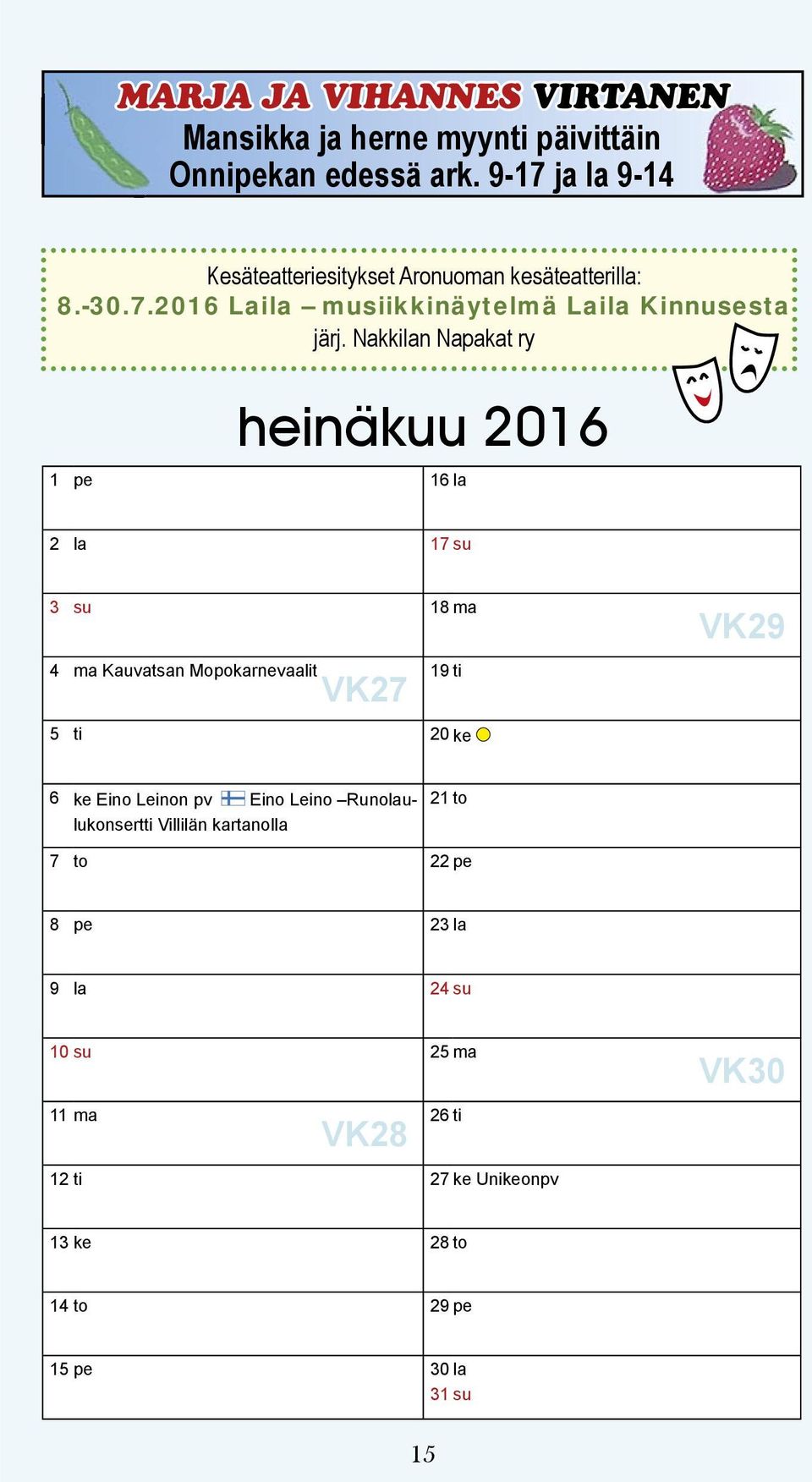 MARJA JA VIHANNES VIRTANEN
Mansikka ja herne myynti päivittäin
Onnipekan edessä ark. 9-17 ja la 9-14

Kesäteatteriesitykset Aronuoman kesäteatterilla:
8.-30.7.2016 Laila – musiikkinäytelmä Laila Kinnusesta
järj. Nakkilan Napakat ry

heinäkuu 2016

| | |
|---|---|
| 1 pe | 16 la |
| 2 la | 17 su |
| 3 su | 18 ma VK29 |
| 4 ma Kauvatsan Mopokarnevaalit VK27 | 19 ti |
| 5 ti | 20 ke |
| 6 ke Eino Leinon pv Eino Leino –Runolaulukonsertti Villilän kartanolla | 21 to |
| 7 to | 22 pe |
| 8 pe | 23 la |
| 9 la | 24 su |
| 10 su | 25 ma VK30 |
| 11 ma VK28 | 26 ti |
| 12 ti | 27 ke Unikeonpv |
| 13 ke | 28 to |
| 14 to | 29 pe |
| 15 pe | 30 la 31 su |

15